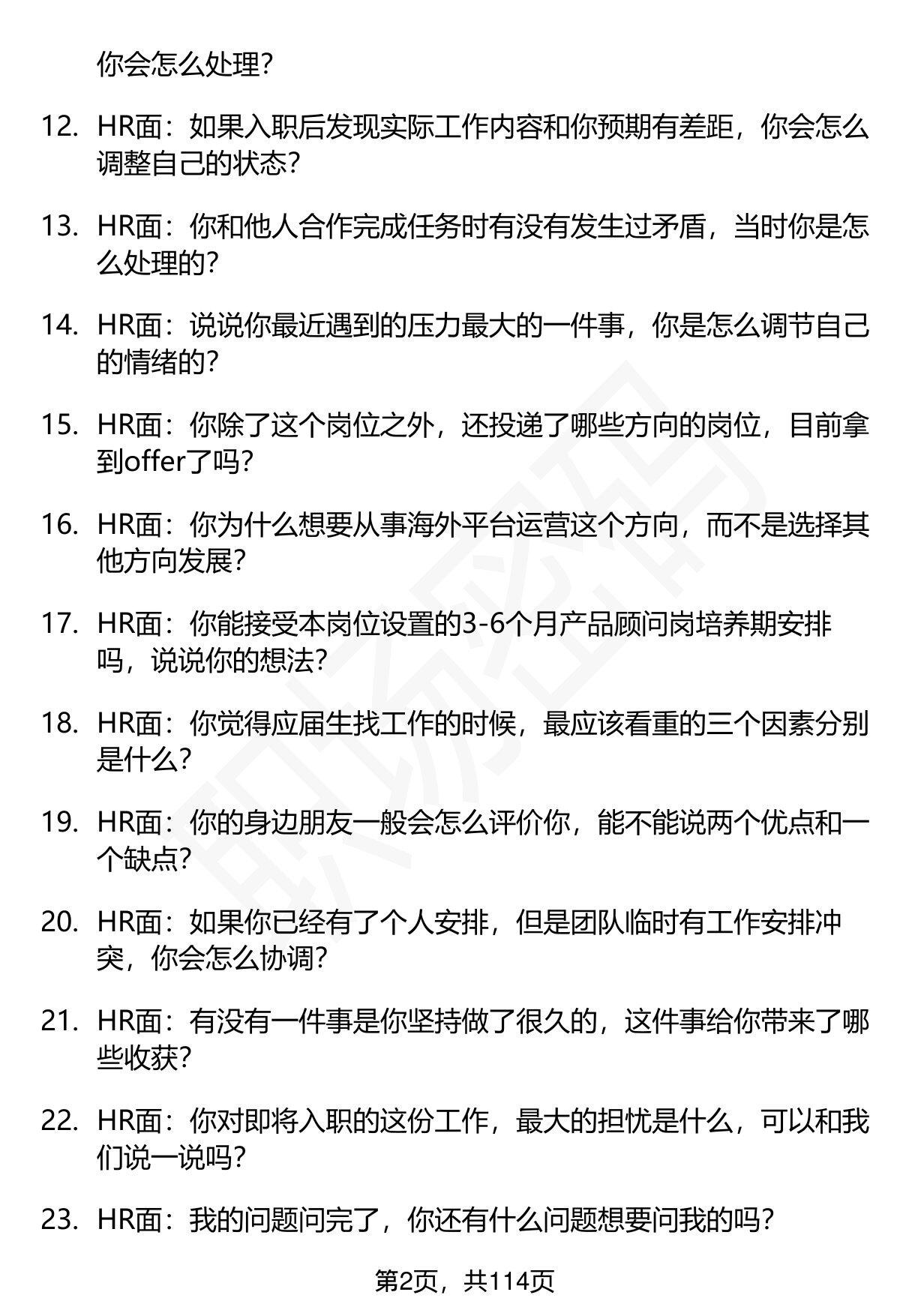 你会怎么处理?

12. HR面：如果入职后发现实际工作内容和你预期有差距，你会怎么调整自己的状态?

13. HR面：你和他人合作完成任务时有没有发生过矛盾，当时你是怎么处理的?

14. HR面：说说你最近遇到的压力最大的一件事，你是怎么调节自己的情绪的?

15. HR面：你除了这个岗位之外，还投递了哪些方向的岗位，目前拿到offer了吗?

16. HR面：你为什么想要从事海外平台运营这个方向，而不是选择其他方向发展?

17. HR面：你能接受本岗位设置的3-6个月产品顾问岗培养期安排吗，说说你的想法?

18. HR面：你觉得应届生找工作的时候，最应该看重的三个因素分别是什么?

19. HR面：你的身边朋友一般会怎么评价你，能不能说两个优点和一个缺点?

20. HR面：如果你已经有了个人安排，但是团队临时有工作安排冲突，你会怎么协调?

21. HR面：有没有一件事是你坚持做了很久的，这件事给你带来了哪些收获?

22. HR面：你对即将入职的这份工作，最大的担忧是什么，可以和我们说一说吗?

23. HR面：我的问题问完了，你还有什么问题想要问我的吗?

第2页，共114页